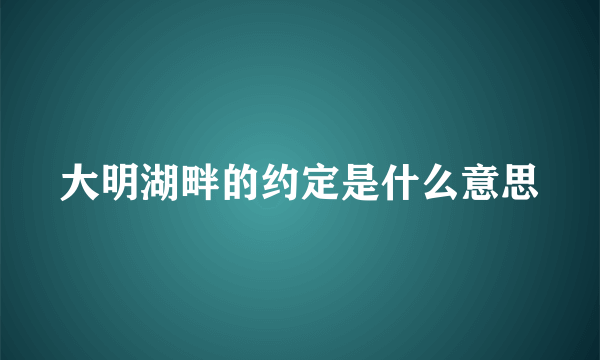 大明湖畔的约定是什么意思